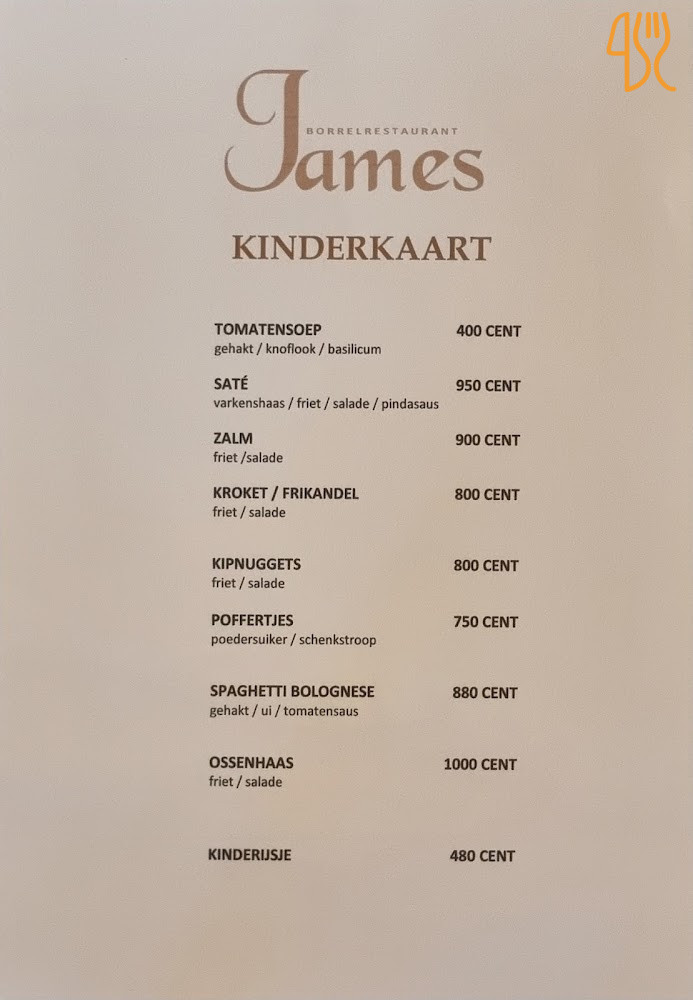 BORRELRESTAURANT
James

KINDERKAART

TOMATENSOEP 400 CENT
gehakt / knoflook / basilicum

SATÉ 950 CENT
varkenshaas / friet / salade / pindasaus

ZALM 900 CENT
friet /salade

KROKET / FRIKANDEL 800 CENT
friet / salade

KIPNUGGETS 800 CENT
friet / salade

POFFERTJES 750 CENT
poedersuiker / schenkstroop

SPAGHETTI BOLOGNESE 880 CENT
gehakt / ui / tomatensaus

OSSENHAAS 1000 CENT
friet / salade

KINDERIJSJE 480 CENT